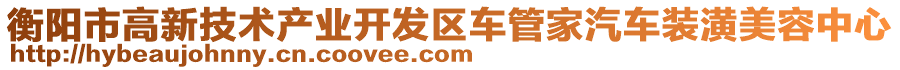 衡阳市高新技术产业开发区车管家汽车装潢美容中心
http://hybeaujohnny.cn.coovee.com